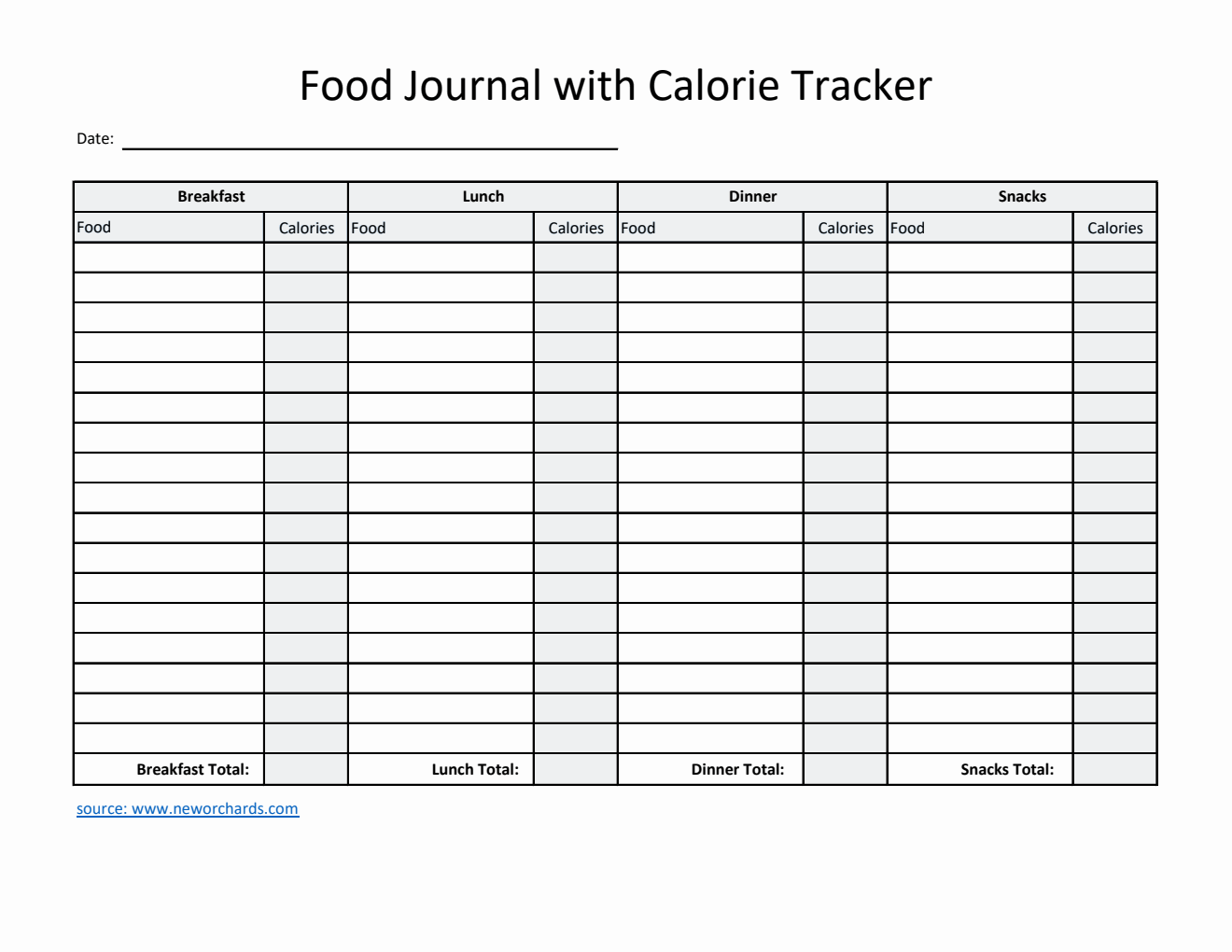 Food Journal with Calorie Tracker

Date:

| Breakfast | | Lunch | | Dinner | | Snacks | |
|---|---|---|---|---|---|---|---|
| Food | Calories | Food | Calories | Food | Calories | Food | Calories |
| | | | | | | | |
| | | | | | | | |
| | | | | | | | |
| | | | | | | | |
| | | | | | | | |
| | | | | | | | |
| | | | | | | | |
| | | | | | | | |
| | | | | | | | |
| | | | | | | | |
| | | | | | | | |
| | | | | | | | |
| | | | | | | | |
| | | | | | | | |
| | | | | | | | |
| | | | | | | | |
| | | | | | | | |
| Breakfast Total: | | Lunch Total: | | Dinner Total: | | Snacks Total: | |

source: www.neworchards.com